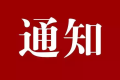 通知